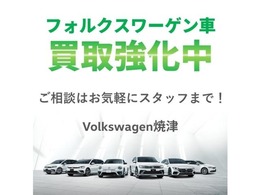 フォルクスワーゲン車
買取強化中

ご相談はお気軽にスタッフまで！

Volkswagen焼津